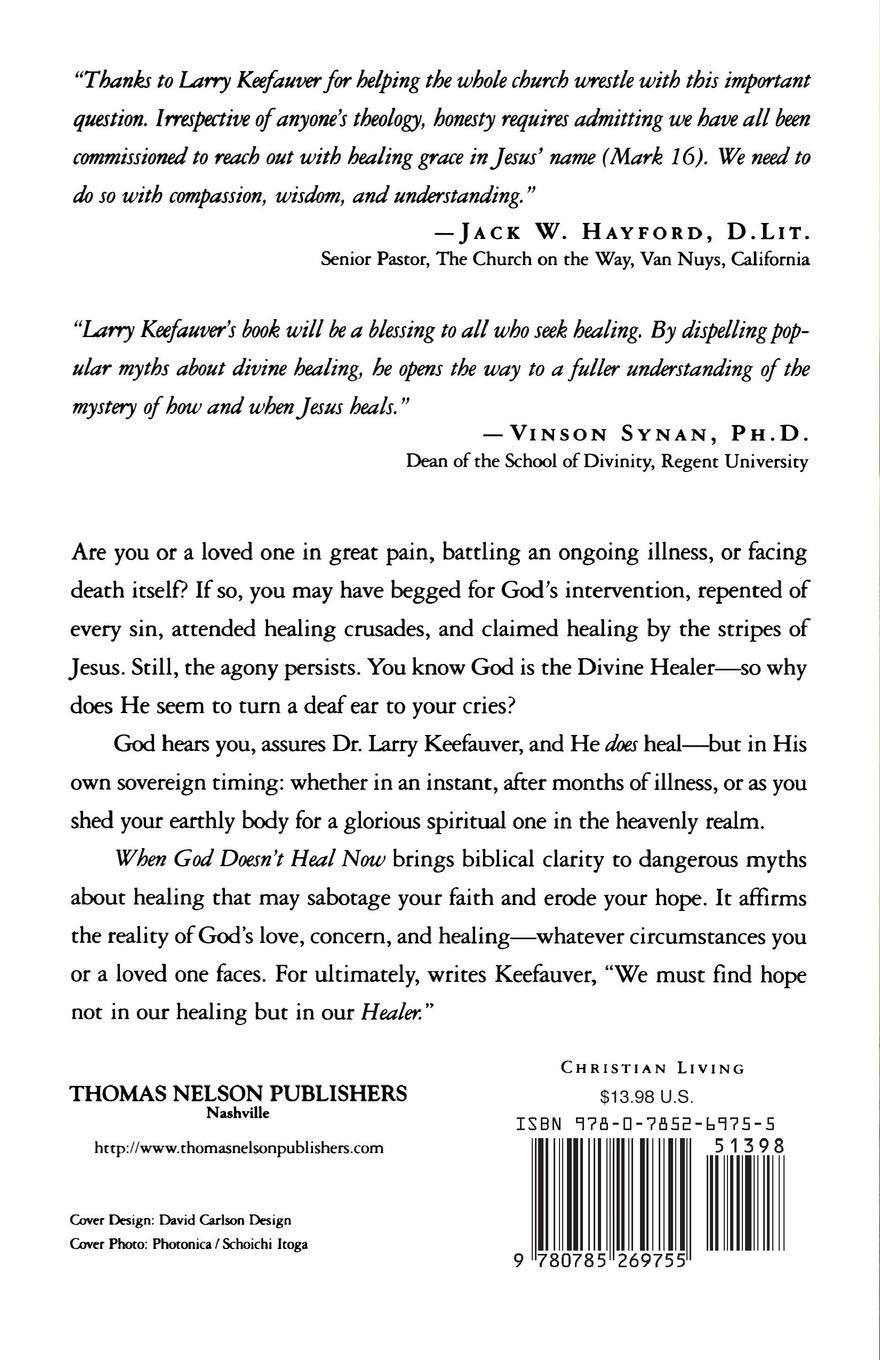 "Thanks to Larry Keefauver for helping the whole church wrestle with this important question. Irrespective of anyone's theology, honesty requires admitting we have all been commissioned to reach out with healing grace in Jesus' name (Mark 16). We need to do so with compassion, wisdom, and understanding."

—JACK W. HAYFORD, D.LIT.
Senior Pastor, The Church on the Way, Van Nuys, California

"Larry Keefauver's book will be a blessing to all who seek healing. By dispelling popular myths about divine healing, he opens the way to a fuller understanding of the mystery of how and when Jesus heals."

—VINSON SYNAN, PH.D.
Dean of the School of Divinity, Regent University

Are you or a loved one in great pain, battling an ongoing illness, or facing death itself? If so, you may have begged for God's intervention, repented of every sin, attended healing crusades, and claimed healing by the stripes of Jesus. Still, the agony persists. You know God is the Divine Healer—so why does He seem to turn a deaf ear to your cries?

God hears you, assures Dr. Larry Keefauver, and He does heal—but in His own sovereign timing: whether in an instant, after months of illness, or as you shed your earthly body for a glorious spiritual one in the heavenly realm.

When God Doesn't Heal Now brings biblical clarity to dangerous myths about healing that may sabotage your faith and erode your hope. It affirms the reality of God's love, concern, and healing—whatever circumstances you or a loved one faces. For ultimately, writes Keefauver, "We must find hope not in our healing but in our Healer."

THOMAS NELSON PUBLISHERS
Nashville

http://www.thomasnelsonpublishers.com

Cover Design: David Carlson Design
Cover Photo: Photonica / Schoichi Itoga

CHRISTIAN LIVING
$13.98 U.S.
ISBN 978-0-7852-6975-5
51398
9 780785 269755